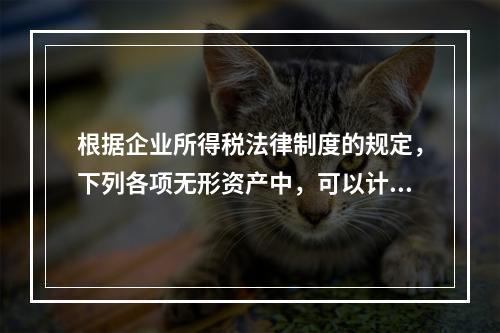 根据企业所得税法律制度的规定，下列各项无形资产中，可以计...